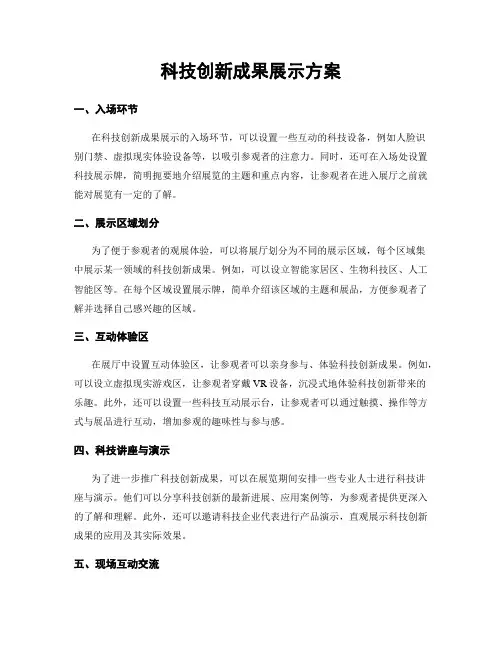 科技创新成果展示方案

一、入场环节

在科技创新成果展示的入场环节，可以设置一些互动的科技设备，例如人脸识别门禁、虚拟现实体验设备等，以吸引参观者的注意力。同时，还可在入场处设置科技展示牌，简明扼要地介绍展览的主题和重点内容，让参观者在进入展厅之前就能对展览有一定的了解。

二、展示区域划分

为了便于参观者的观展体验，可以将展厅划分为不同的展示区域，每个区域集中展示某一领域的科技创新成果。例如，可以设立智能家居区、生物科技区、人工智能区等。在每个区域设置展示牌，简单介绍该区域的主题和展品，方便参观者了解并选择自己感兴趣的区域。

三、互动体验区

在展厅中设置互动体验区，让参观者可以亲身参与、体验科技创新成果。例如，可以设立虚拟现实游戏区，让参观者穿戴VR设备，沉浸式地体验科技创新带来的乐趣。此外，还可以设置一些科技互动展示台，让参观者可以通过触摸、操作等方式与展品进行互动，增加参观的趣味性与参与感。

四、科技讲座与演示

为了进一步推广科技创新成果，可以在展览期间安排一些专业人士进行科技讲座与演示。他们可以分享科技创新的最新进展、应用案例等，为参观者提供更深入的了解和理解。此外，还可以邀请科技企业代表进行产品演示，直观展示科技创新成果的应用及其实际效果。

五、现场互动交流